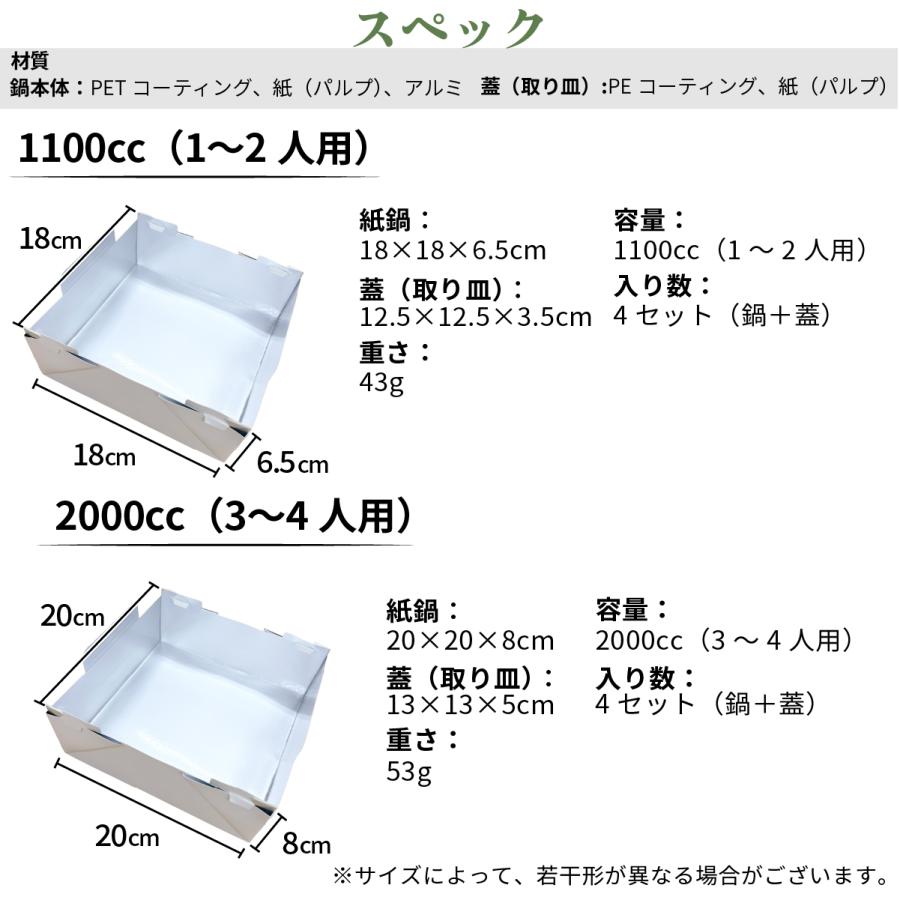 スペック

材質
鍋本体：PET コーティング、紙（パルプ）、アルミ　蓋（取り皿）:PE コーティング、紙（パルプ）

1100cc（1〜2 人用）

18cm

18cm

6.5cm

紙鍋：
18×18×6.5cm
蓋（取り皿）：
12.5×12.5×3.5cm
重さ：
43g

容量：
1100cc（1 〜 2 人用）
入り数：
4 セット（鍋＋蓋）

2000cc（3〜4 人用）

20cm

20cm

8cm

紙鍋：
20×20×8cm
蓋（取り皿）：
13×13×5cm
重さ：
53g

容量：
2000cc（3 〜 4 人用）
入り数：
4 セット（鍋＋蓋）

※サイズによって、若干形が異なる場合がございます。